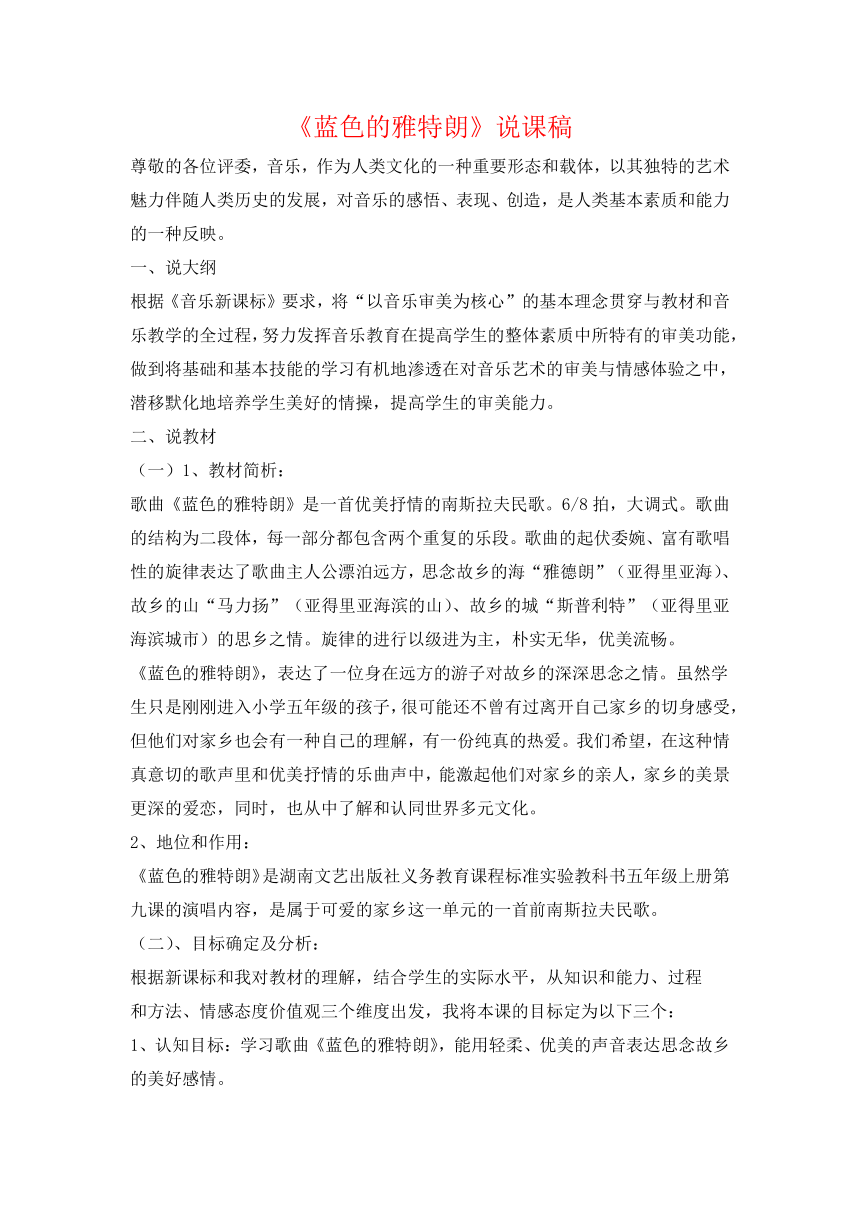 《蓝色的雅特朗》说课稿

尊敬的各位评委，音乐，作为人类文化的一种重要形态和载体，以其独特的艺术魅力伴随人类历史的发展，对音乐的感悟、表现、创造，是人类基本素质和能力的一种反映。

一、说大纲

根据《音乐新课标》要求，将“以音乐审美为核心”的基本理念贯穿与教材和音乐教学的全过程，努力发挥音乐教育在提高学生的整体素质中所特有的审美功能，做到将基础和基本技能的学习有机地渗透在对音乐艺术的审美与情感体验之中，潜移默化地培养学生美好的情操，提高学生的审美能力。

二、说教材

（一）1、教材简析：

歌曲《蓝色的雅特朗》是一首优美抒情的南斯拉夫民歌。6/8 拍，大调式。歌曲的结构为二段体，每一部分都包含两个重复的乐段。歌曲的起伏委婉、富有歌唱性的旋律表达了歌曲主人公漂泊远方，思念故乡的海“雅德朗”（亚得里亚海）、故乡的山“马力扬”（亚得里亚海滨的山）、故乡的城“斯普利特”（亚得里亚海滨城市）的思乡之情。旋律的进行以级进为主，朴实无华，优美流畅。

《蓝色的雅特朗》，表达了一位身在远方的游子对故乡的深深思念之情。虽然学生只是刚刚进入小学五年级的孩子，很可能还不曾有过离开自己家乡的切身感受，但他们对家乡也会有一种自己的理解，有一份纯真的热爱。我们希望，在这种情真意切的歌声里和优美抒情的乐曲声中，能激起他们对家乡的亲人，家乡的美景更深的爱恋，同时，也从中了解和认同世界多元文化。

2、地位和作用：

《蓝色的雅特朗》是湖南文艺出版社义务教育课程标准实验教科书五年级上册第九课的演唱内容，是属于可爱的家乡这一单元的一首前南斯拉夫民歌。

（二）、目标确定及分析：

根据新课标和我对教材的理解，结合学生的实际水平，从知识和能力、过程和方法、情感态度价值观三个维度出发，我将本课的目标定为以下三个：

1、认知目标：学习歌曲《蓝色的雅特朗》，能用轻柔、优美的声音表达思念故乡的美好感情。